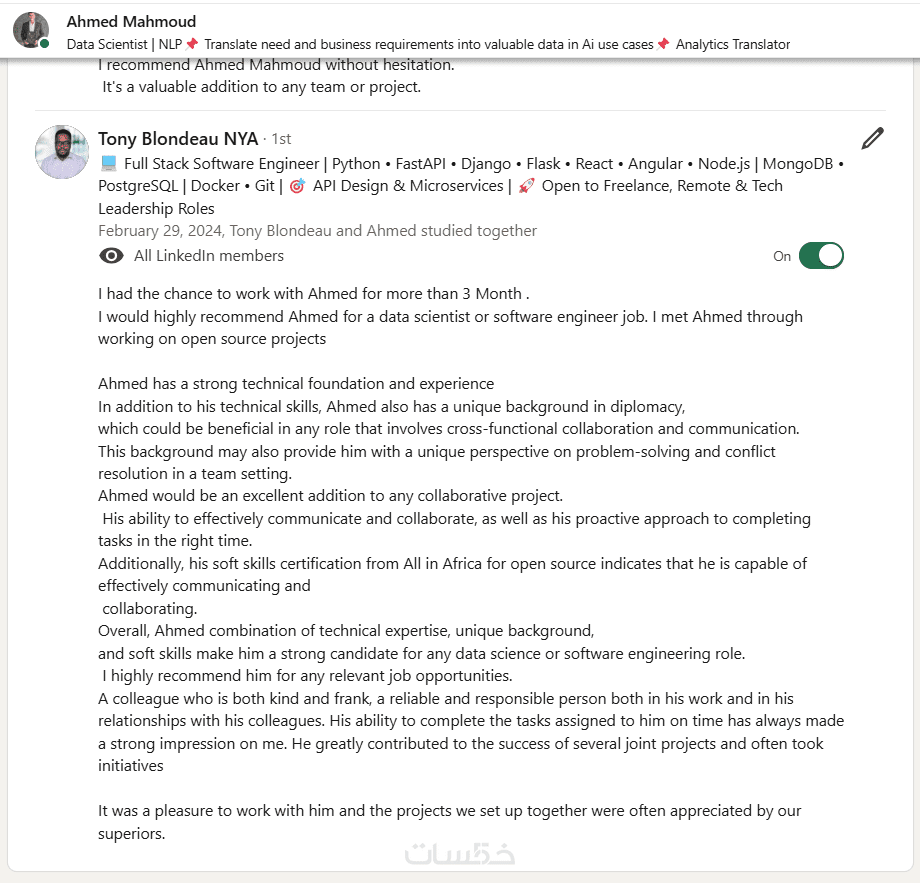 Ahmed Mahmoud
Data Scientist | NLP 📌 Translate need and business requirements into valuable data in Ai use cases 📌 Analytics Translator

I recommend Ahmed Mahmoud without hesitation.
It's a valuable addition to any team or project.

Tony Blondeau NYA · 1st
💻 Full Stack Software Engineer | Python • FastAPI • Django • Flask • React • Angular • Node.js | MongoDB • PostgreSQL | Docker • Git | 🎯 API Design & Microservices | 🚀 Open to Freelance, Remote & Tech Leadership Roles
February 29, 2024, Tony Blondeau and Ahmed studied together
All LinkedIn members
On

I had the chance to work with Ahmed for more than 3 Month .
I would highly recommend Ahmed for a data scientist or software engineer job. I met Ahmed through working on open source projects

Ahmed has a strong technical foundation and experience
In addition to his technical skills, Ahmed also has a unique background in diplomacy, which could be beneficial in any role that involves cross-functional collaboration and communication.
This background may also provide him with a unique perspective on problem-solving and conflict resolution in a team setting.
Ahmed would be an excellent addition to any collaborative project.
His ability to effectively communicate and collaborate, as well as his proactive approach to completing tasks in the right time.
Additionally, his soft skills certification from All in Africa for open source indicates that he is capable of effectively communicating and
collaborating.
Overall, Ahmed combination of technical expertise, unique background,
and soft skills make him a strong candidate for any data science or software engineering role.
I highly recommend him for any relevant job opportunities.
A colleague who is both kind and frank, a reliable and responsible person both in his work and in his relationships with his colleagues. His ability to complete the tasks assigned to him on time has always made a strong impression on me. He greatly contributed to the success of several joint projects and often took initiatives

It was a pleasure to work with him and the projects we set up together were often appreciated by our superiors.

خمسات